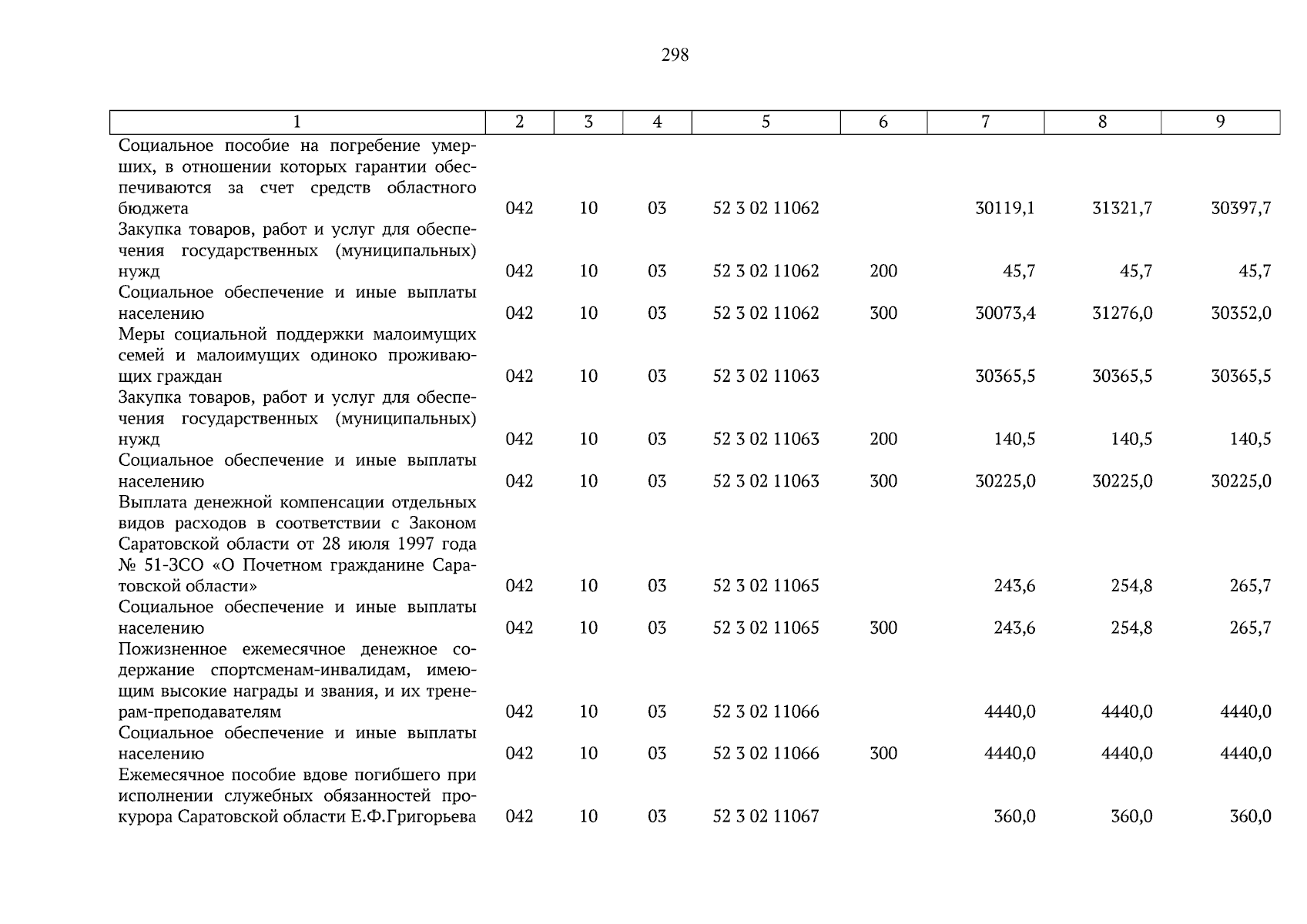 298

| 1 | 2 | 3 | 4 | 5 | 6 | 7 | 8 | 9 |
|---|---|---|---|---|---|---|---|---|
| Социальное пособие на погребение умерших, в отношении которых гарантии обеспечиваются за счет средств областного бюджета | 042 | 10 | 03 | 52 3 02 11062 |  | 30119,1 | 31321,7 | 30397,7 |
| Закупка товаров, работ и услуг для обеспечения государственных (муниципальных) нужд | 042 | 10 | 03 | 52 3 02 11062 | 200 | 45,7 | 45,7 | 45,7 |
| Социальное обеспечение и иные выплаты населению | 042 | 10 | 03 | 52 3 02 11062 | 300 | 30073,4 | 31276,0 | 30352,0 |
| Меры социальной поддержки малоимущих семей и малоимущих одиноко проживающих граждан | 042 | 10 | 03 | 52 3 02 11063 |  | 30365,5 | 30365,5 | 30365,5 |
| Закупка товаров, работ и услуг для обеспечения государственных (муниципальных) нужд | 042 | 10 | 03 | 52 3 02 11063 | 200 | 140,5 | 140,5 | 140,5 |
| Социальное обеспечение и иные выплаты населению | 042 | 10 | 03 | 52 3 02 11063 | 300 | 30225,0 | 30225,0 | 30225,0 |
| Выплата денежной компенсации отдельных видов расходов в соответствии с Законом Саратовской области от 28 июля 1997 года № 51-ЗСО «О Почетном гражданине Саратовской области» | 042 | 10 | 03 | 52 3 02 11065 |  | 243,6 | 254,8 | 265,7 |
| Социальное обеспечение и иные выплаты населению | 042 | 10 | 03 | 52 3 02 11065 | 300 | 243,6 | 254,8 | 265,7 |
| Пожизненное ежемесячное денежное содержание спортсменам-инвалидам, имеющим высокие награды и звания, и их тренерам-преподавателям | 042 | 10 | 03 | 52 3 02 11066 |  | 4440,0 | 4440,0 | 4440,0 |
| Социальное обеспечение и иные выплаты населению | 042 | 10 | 03 | 52 3 02 11066 | 300 | 4440,0 | 4440,0 | 4440,0 |
| Ежемесячное пособие вдове погибшего при исполнении служебных обязанностей прокурора Саратовской области Е.Ф.Григорьева | 042 | 10 | 03 | 52 3 02 11067 |  | 360,0 | 360,0 | 360,0 |